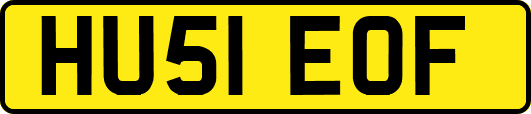 HU51 EOF